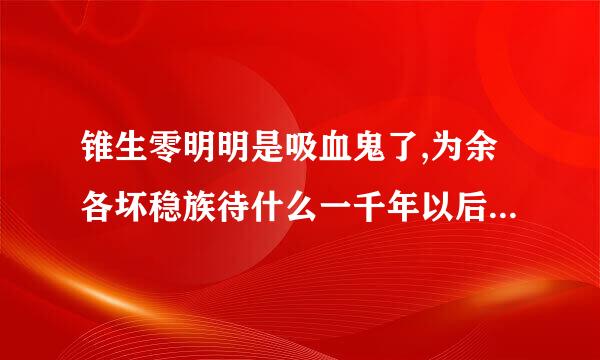 锥生零明明是吸血鬼了,为余各坏稳族待什么一千年以后...